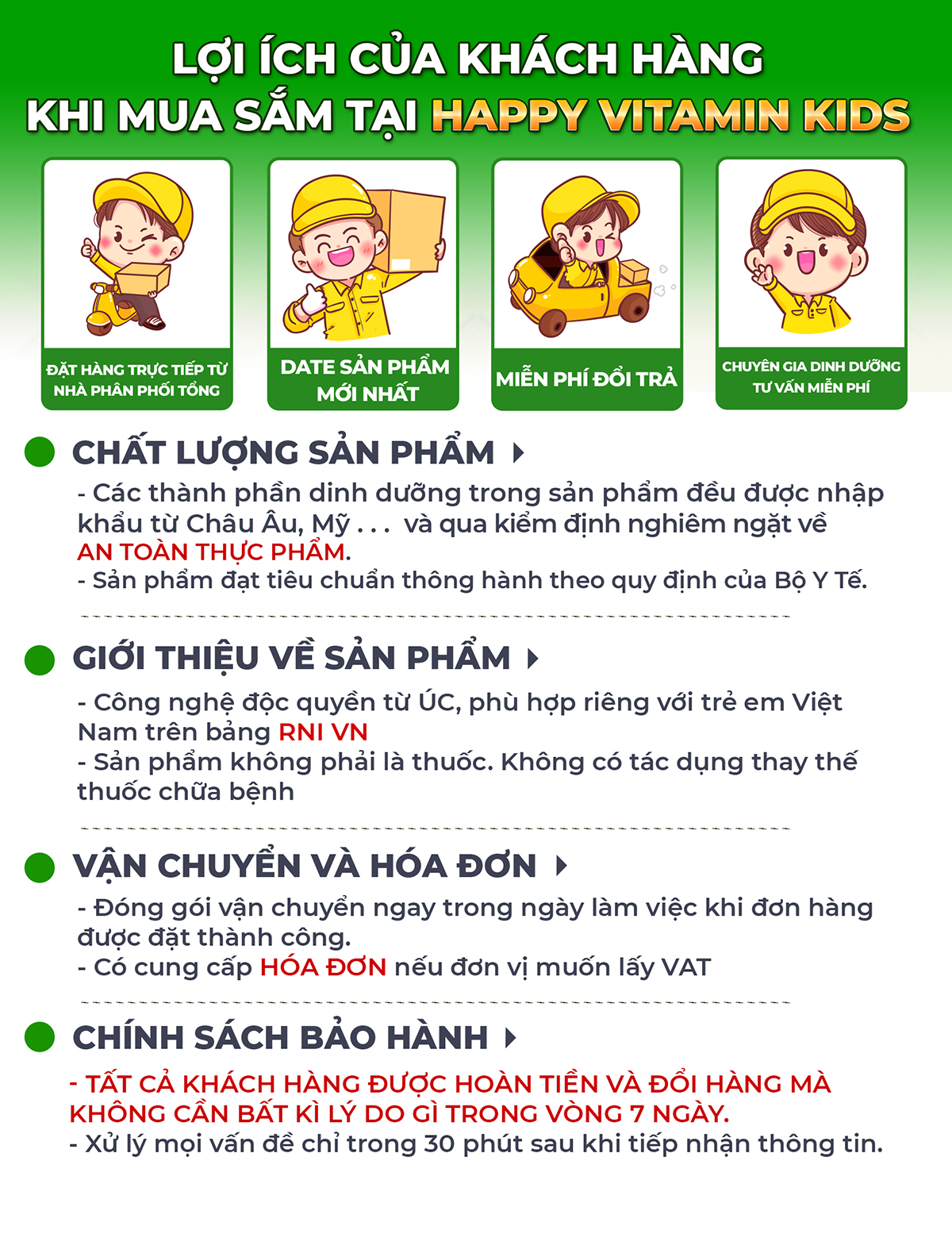 LỢI ÍCH CỦA KHÁCH HÀNG KHI MUA SẮM TẠI HAPPY VITAMIN KIDS

ĐẶT HÀNG TRỰC TIẾP TỪ NHÀ PHÂN PHỐI TỔNG

DATE SẢN PHẨM MỚI NHẤT

MIỄN PHÍ ĐỔI TRẢ

CHUYÊN GIA DINH DƯỠNG TƯ VẤN MIỄN PHÍ

CHẤT LƯỢNG SẢN PHẨM

- Các thành phần dinh dưỡng trong sản phẩm đều được nhập khẩu từ Châu Âu, Mỹ . . . và qua kiểm định nghiêm ngặt về AN TOÀN THỰC PHẨM.
- Sản phẩm đạt tiêu chuẩn thông hành theo quy định của Bộ Y Tế.

GIỚI THIỆU VỀ SẢN PHẨM

- Công nghệ độc quyền từ ÚC, phù hợp riêng với trẻ em Việt Nam trên bảng RNI VN
- Sản phẩm không phải là thuốc. Không có tác dụng thay thế thuốc chữa bệnh

VẬN CHUYỂN VÀ HÓA ĐƠN

- Đóng gói vận chuyển ngay trong ngày làm việc khi đơn hàng được đặt thành công.
- Có cung cấp HÓA ĐƠN nếu đơn vị muốn lấy VAT

CHÍNH SÁCH BẢO HÀNH

- TẤT CẢ KHÁCH HÀNG ĐƯỢC HOÀN TIỀN VÀ ĐỔI HÀNG MÀ KHÔNG CẦN BẤT KÌ LÝ DO GÌ TRONG VÒNG 7 NGÀY.
- Xử lý mọi vấn đề chỉ trong 30 phút sau khi tiếp nhận thông tin.